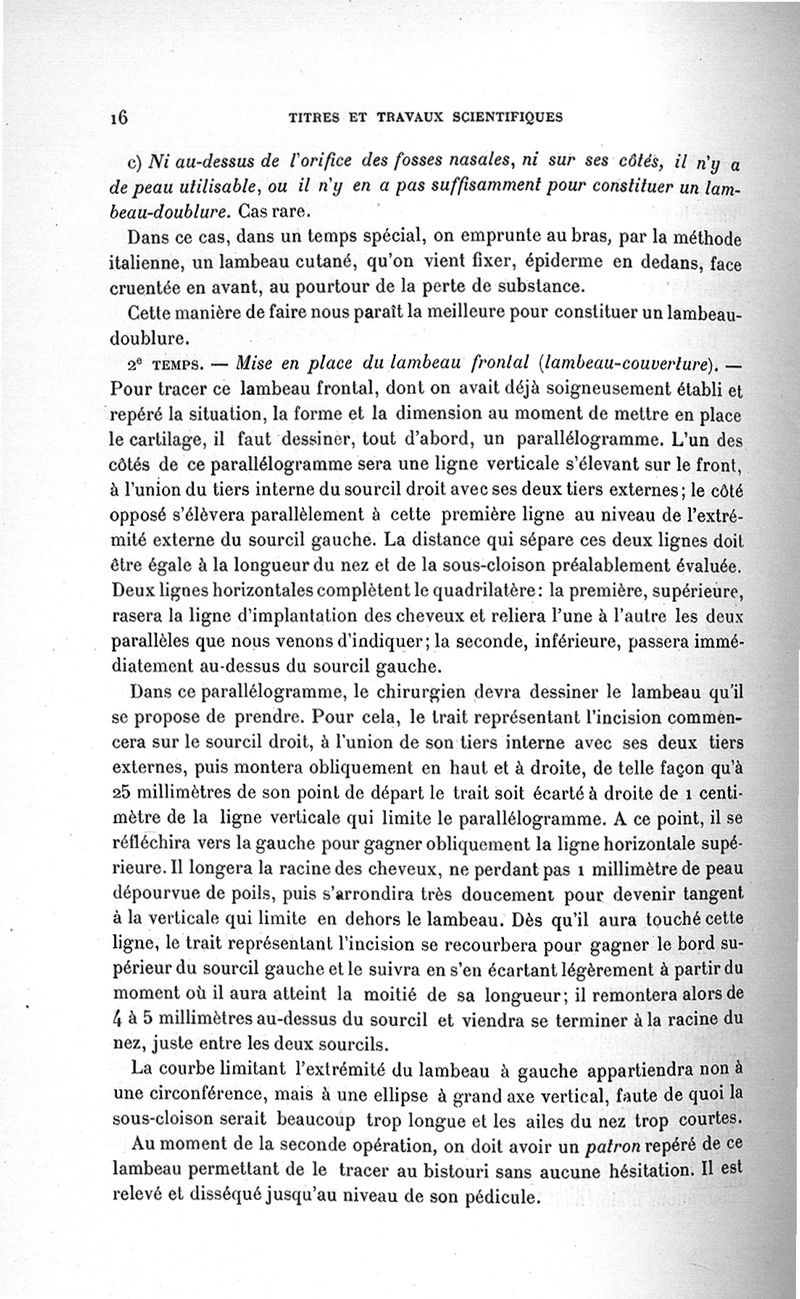 16 TITRES ET TRAVAUX SCIENTIFIQUES

c) Ni au-dessus de l'orifice des fosses nasales, ni sur ses côtés, il n'y a de peau utilisable, ou il n'y en a pas suffisamment pour constituer un lambeau-doublure. Cas rare.

Dans ce cas, dans un temps spécial, on emprunte au bras, par la méthode italienne, un lambeau cutané, qu'on vient fixer, épiderme en dedans, face cruentée en avant, au pourtour de la perte de substance.

Cette manière de faire nous paraît la meilleure pour constituer un lambeau-doublure.

2e TEMPS. — Mise en place du lambeau frontal (lambeau-couverture). — Pour tracer ce lambeau frontal, dont on avait déjà soigneusement établi et repéré la situation, la forme et la dimension au moment de mettre en place le cartilage, il faut dessiner, tout d'abord, un parallélogramme. L'un des côtés de ce parallélogramme sera une ligne verticale s'élevant sur le front, à l'union du tiers interne du sourcil droit avec ses deux tiers externes; le côté opposé s'élèvera parallèlement à cette première ligne au niveau de l'extrémité externe du sourcil gauche. La distance qui sépare ces deux lignes doit être égale à la longueur du nez et de la sous-cloison préalablement évaluée. Deux lignes horizontales complètent le quadrilatère: la première, supérieure, rasera la ligne d'implantation des cheveux et reliera l'une à l'autre les deux parallèles que nous venons d'indiquer; la seconde, inférieure, passera immédiatement au-dessus du sourcil gauche.

Dans ce parallélogramme, le chirurgien devra dessiner le lambeau qu'il se propose de prendre. Pour cela, le trait représentant l'incision commencera sur le sourcil droit, à l'union de son tiers interne avec ses deux tiers externes, puis montera obliquement en haut et à droite, de telle façon qu'à 25 millimètres de son point de départ le trait soit écarté à droite de 1 centimètre de la ligne verticale qui limite le parallélogramme. A ce point, il se réfléchira vers la gauche pour gagner obliquement la ligne horizontale supérieure. Il longera la racine des cheveux, ne perdant pas 1 millimètre de peau dépourvue de poils, puis s'arrondira très doucement pour devenir tangent à la verticale qui limite en dehors le lambeau. Dès qu'il aura touché cette ligne, le trait représentant l'incision se recourbera pour gagner le bord supérieur du sourcil gauche et le suivra en s'en écartant légèrement à partir du moment où il aura atteint la moitié de sa longueur; il remontera alors de 4 à 5 millimètres au-dessus du sourcil et viendra se terminer à la racine du nez, juste entre les deux sourcils.

La courbe limitant l'extrémité du lambeau à gauche appartiendra non à une circonférence, mais à une ellipse à grand axe vertical, faute de quoi la sous-cloison serait beaucoup trop longue et les ailes du nez trop courtes.

Au moment de la seconde opération, on doit avoir un patron repéré de ce lambeau permettant de le tracer au bistouri sans aucune hésitation. Il est relevé et disséqué jusqu'au niveau de son pédicule.